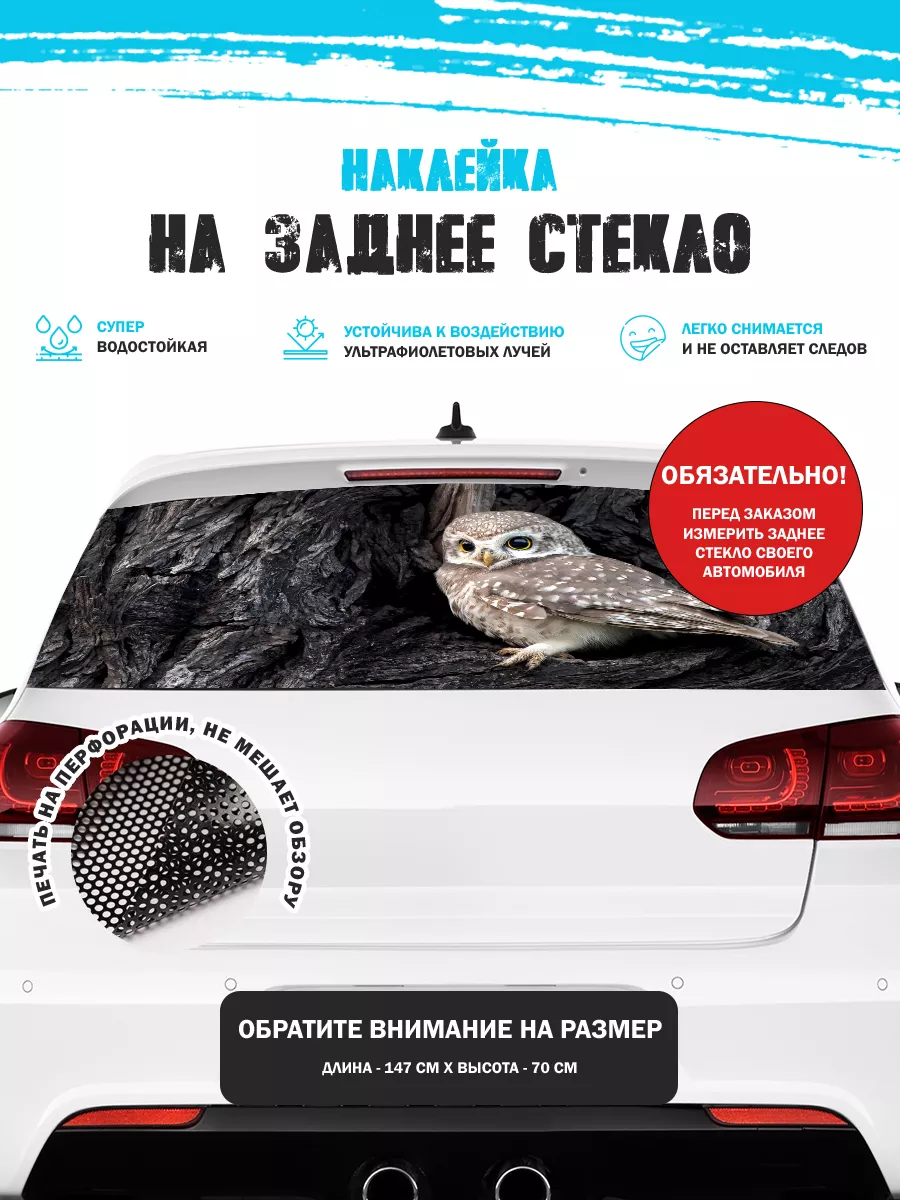 НАКЛЕЙКА
НА ЗАДНЕЕ СТЕКЛО

СУПЕР ВОДОСТОЙКАЯ

УСТОЙЧИВА К ВОЗДЕЙСТВИЮ УЛЬТРАФИОЛЕТОВЫХ ЛУЧЕЙ

ЛЕГКО СНИМАЕТСЯ И НЕ ОСТАВЛЯЕТ СЛЕДОВ

ОБЯЗАТЕЛЬНО!
ПЕРЕД ЗАКАЗОМ ИЗМЕРИТЬ ЗАДНЕЕ СТЕКЛО СВОЕГО АВТОМОБИЛЯ

ПЕЧАТЬ НА ПЕРФОРАЦИИ, НЕ МЕШАЕТ ОБЗОРУ

ОБРАТИТЕ ВНИМАНИЕ НА РАЗМЕР
ДЛИНА - 147 СМ Х ВЫСОТА - 70 СМ